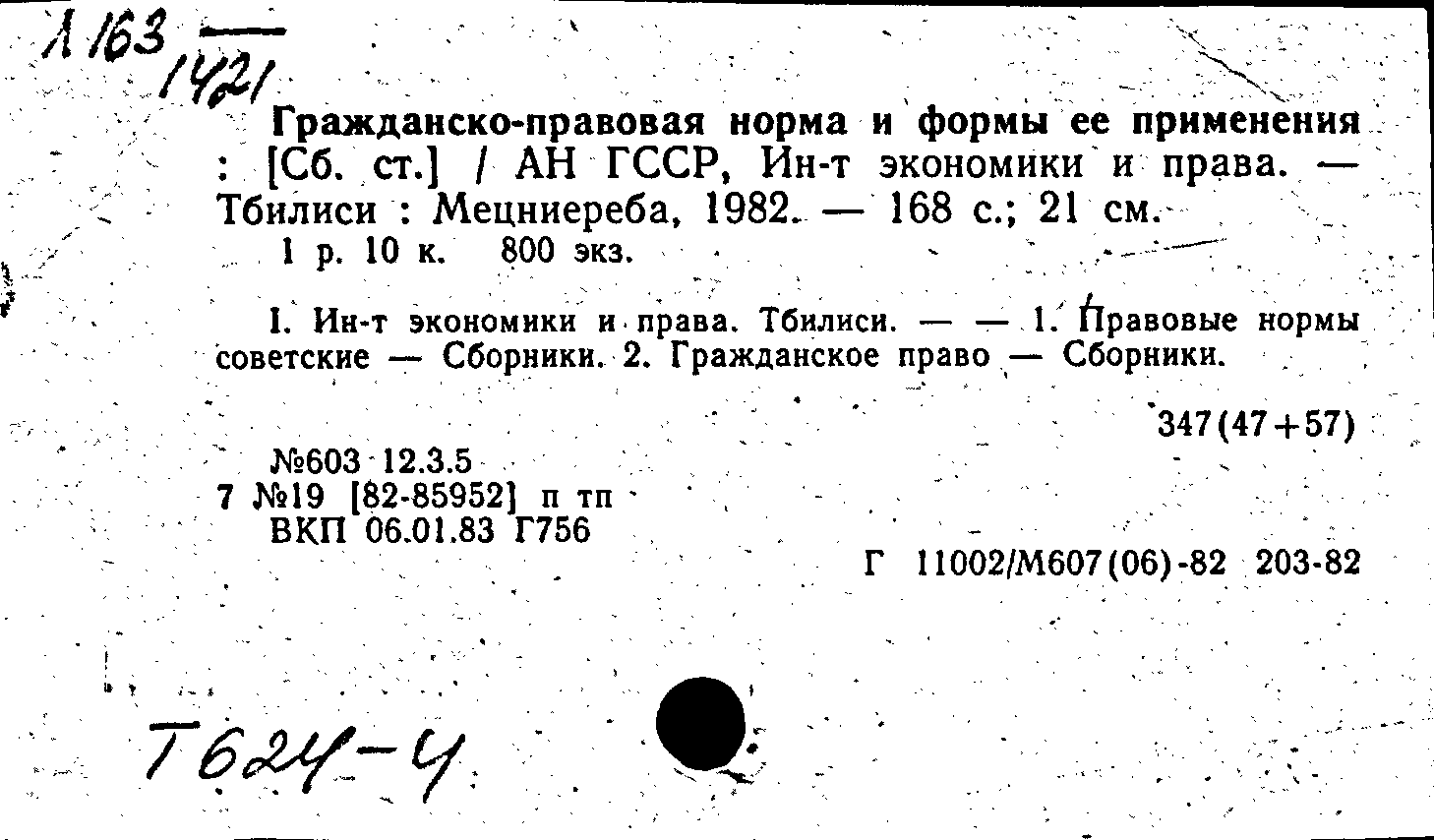 Л 163
1421

Гражданско-правовая норма и формы ее применения : [Сб. ст.] / АН ГССР, Ин-т экономики и права. — Тбилиси : Мецниереба, 1982. — 168 с.; 21 см.
1 р. 10 к. 800 экз.

I. Ин-т экономики и права. Тбилиси. — — 1. Правовые нормы советские — Сборники. 2. Гражданское право — Сборники.

347(47+57)

№603 12.3.5
7 №19 [82-85952] п тп
ВКП 06.01.83 Г756

Г 11002/М607(06)-82 203-82

Т624-4